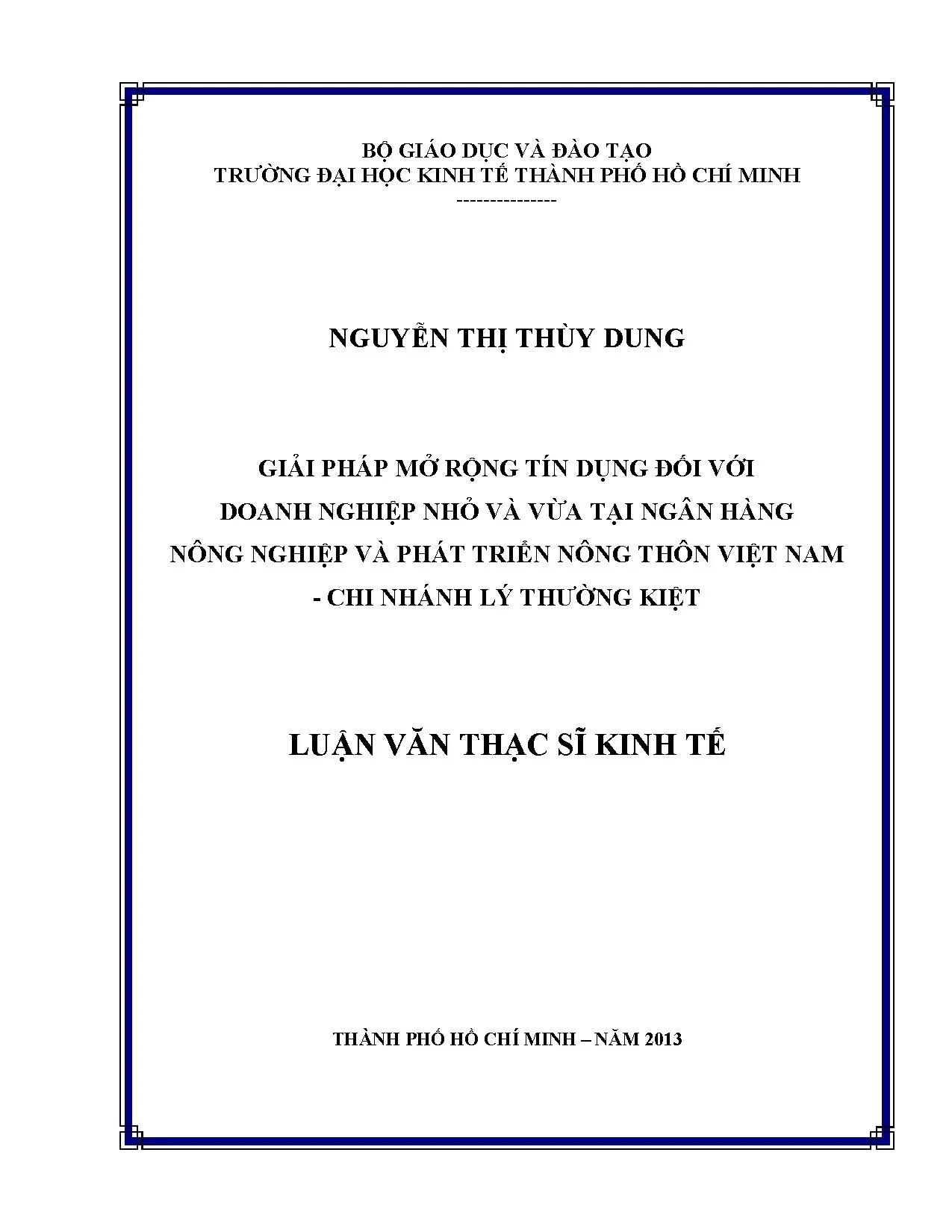 BỘ GIÁO DỤC VÀ ĐÀO TẠO
TRƯỜNG ĐẠI HỌC KINH TẾ THÀNH PHỐ HỒ CHÍ MINH
---------------

NGUYỄN THỊ THÙY DUNG

GIẢI PHÁP MỞ RỘNG TÍN DỤNG ĐỐI VỚI DOANH NGHIỆP NHỎ VÀ VỪA TẠI NGÂN HÀNG NÔNG NGHIỆP VÀ PHÁT TRIỂN NÔNG THÔN VIỆT NAM - CHI NHÁNH LÝ THƯỜNG KIỆT

LUẬN VĂN THẠC SĨ KINH TẾ

THÀNH PHỐ HỒ CHÍ MINH – NĂM 2013